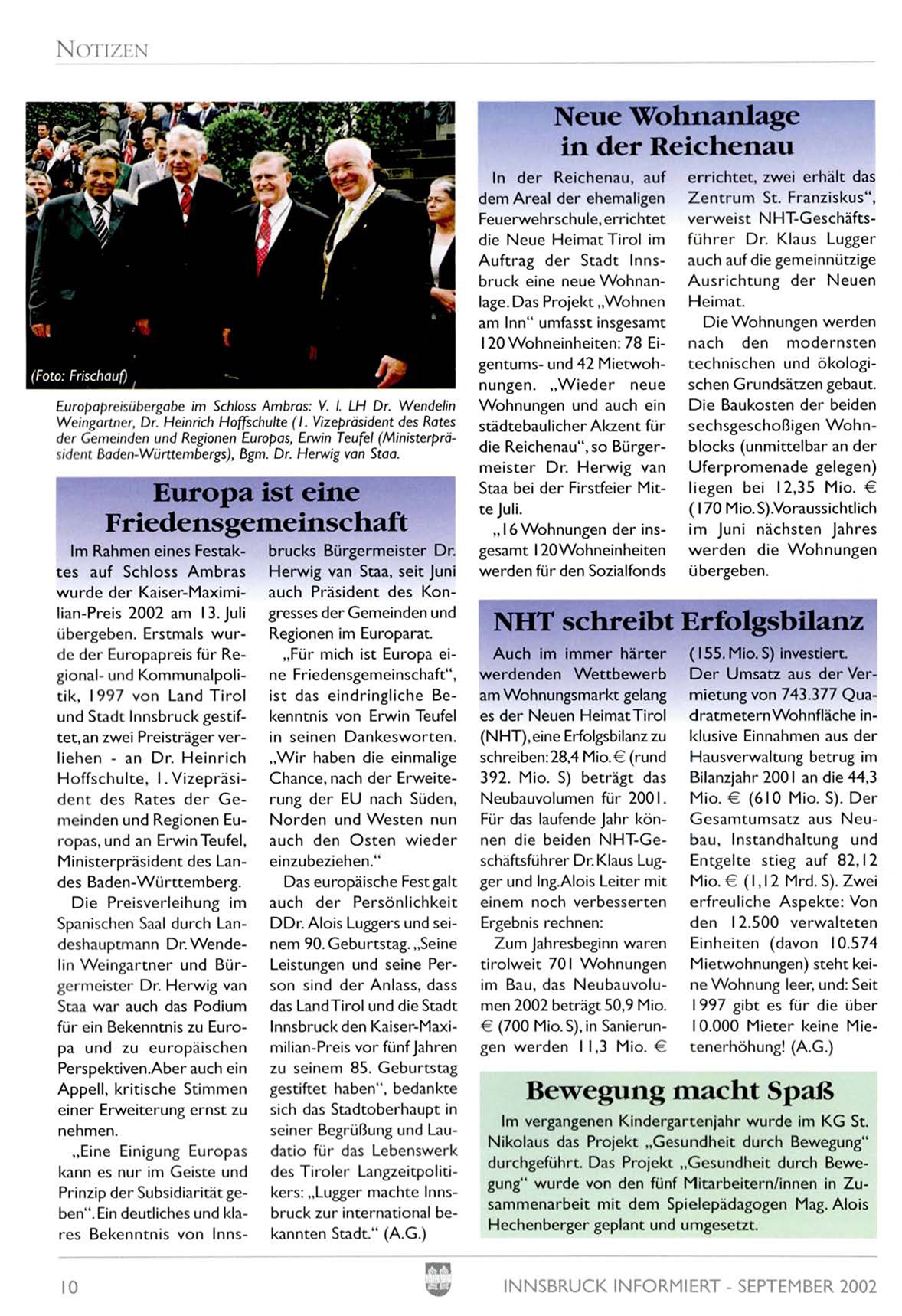 NOTIZEN

(Foto: Frischauf)

Europapreisübergabe im Schloss Ambras: V. l. LH Dr. Wendelin Weingartner, Dr. Heinrich Hoffschulte (1. Vizepräsident des Rates der Gemeinden und Regionen Europas, Erwin Teufel (Ministerpräsident Baden-Württembergs), Bgm. Dr. Herwig van Staa.

Europa ist eine Friedensgemeinschaft

Im Rahmen eines Festaktes auf Schloss Ambras wurde der Kaiser-Maximilian-Preis 2002 am 13. Juli übergeben. Erstmals wurde der Europapreis für Regional- und Kommunalpolitik, 1997 von Land Tirol und Stadt Innsbruck gestiftet, an zwei Preisträger verliehen - an Dr. Heinrich Hoffschulte, 1. Vizepräsident des Rates der Gemeinden und Regionen Europas, und an Erwin Teufel, Ministerpräsident des Landes Baden-Württemberg.

Die Preisverleihung im Spanischen Saal durch Landeshauptmann Dr. Wendelin Weingartner und Bürgermeister Dr. Herwig van Staa war auch das Podium für ein Bekenntnis zu Europa und zu europäischen Perspektiven. Aber auch ein Appell, kritische Stimmen einer Erweiterung ernst zu nehmen.

„Eine Einigung Europas kann es nur im Geiste und Prinzip der Subsidiarität geben". Ein deutliches und klares Bekenntnis von Innsbrucks Bürgermeister Dr. Herwig van Staa, seit Juni auch Präsident des Kongresses der Gemeinden und Regionen im Europarat.

„Für mich ist Europa eine Friedensgemeinschaft", ist das eindringliche Bekenntnis von Erwin Teufel in seinen Dankesworten. „Wir haben die einmalige Chance, nach der Erweiterung der EU nach Süden, Norden und Westen nun auch den Osten wieder einzubeziehen."

Das europäische Fest galt auch der Persönlichkeit DDr. Alois Luggers und seinem 90. Geburtstag. „Seine Leistungen und seine Person sind der Anlass, dass das Land Tirol und die Stadt Innsbruck den Kaiser-Maximilian-Preis vor fünf Jahren zu seinem 85. Geburtstag gestiftet haben", bedankte sich das Stadtoberhaupt in seiner Begrüßung und Laudatio für das Lebenswerk des Tiroler Langzeitpolitikers: „Lugger machte Innsbruck zur international bekannten Stadt." (A.G.)

Neue Wohnanlage in der Reichenau

In der Reichenau, auf dem Areal der ehemaligen Feuerwehrschule, errichtet die Neue Heimat Tirol im Auftrag der Stadt Innsbruck eine neue Wohnanlage. Das Projekt „Wohnen am Inn" umfasst insgesamt 120 Wohneinheiten: 78 Eigentums- und 42 Mietwohnungen. „Wieder neue Wohnungen und auch ein städtebaulicher Akzent für die Reichenau", so Bürgermeister Dr. Herwig van Staa bei der Firstfeier Mitte Juli.

„16 Wohnungen der insgesamt 120 Wohneinheiten werden für den Sozialfonds errichtet, zwei erhält das Zentrum St. Franziskus", verweist NHT-Geschäftsführer Dr. Klaus Lugger auch auf die gemeinnützige Ausrichtung der Neuen Heimat.

Die Wohnungen werden nach den modernsten technischen und ökologischen Grundsätzen gebaut. Die Baukosten der beiden sechsgeschoßigen Wohnblocks (unmittelbar an der Uferpromenade gelegen) liegen bei 12,35 Mio. € (170 Mio. S). Voraussichtlich im Juni nächsten Jahres werden die Wohnungen übergeben.

NHT schreibt Erfolgsbilanz

Auch im immer härter werdenden Wettbewerb am Wohnungsmarkt gelang es der Neuen Heimat Tirol (NHT), eine Erfolgsbilanz zu schreiben: 28,4 Mio. € (rund 392. Mio. S) beträgt das Neubauvolumen für 2001. Für das laufende Jahr können die beiden NHT-Geschäftsführer Dr. Klaus Lugger und Ing. Alois Leiter mit einem noch verbesserten Ergebnis rechnen:

Zum Jahresbeginn waren tirolweit 701 Wohnungen im Bau, das Neubauvolumen 2002 beträgt 50,9 Mio. € (700 Mio. S), in Sanierungen werden 11,3 Mio. € (155. Mio. S) investiert. Der Umsatz aus der Vermietung von 743.377 Quadratmetern Wohnfläche inklusive Einnahmen aus der Hausverwaltung betrug im Bilanzjahr 2001 an die 44,3 Mio. € (610 Mio. S). Der Gesamtumsatz aus Neubau, Instandhaltung und Entgelte stieg auf 82,12 Mio. € (1,12 Mrd. S). Zwei erfreuliche Aspekte: Von den 12.500 verwalteten Einheiten (davon 10.574 Mietwohnungen) steht keine Wohnung leer, und: Seit 1997 gibt es für die über 10.000 Mieter keine Mietenerhöhung! (A.G.)

Bewegung macht Spaß

Im vergangenen Kindergartenjahr wurde im KG St. Nikolaus das Projekt „Gesundheit durch Bewegung" durchgeführt. Das Projekt „Gesundheit durch Bewegung" wurde von den fünf Mitarbeitern/innen in Zusammenarbeit mit dem Spielepädagogen Mag. Alois Hechenberger geplant und umgesetzt.

10

INNSBRUCK INFORMIERT - SEPTEMBER 2002